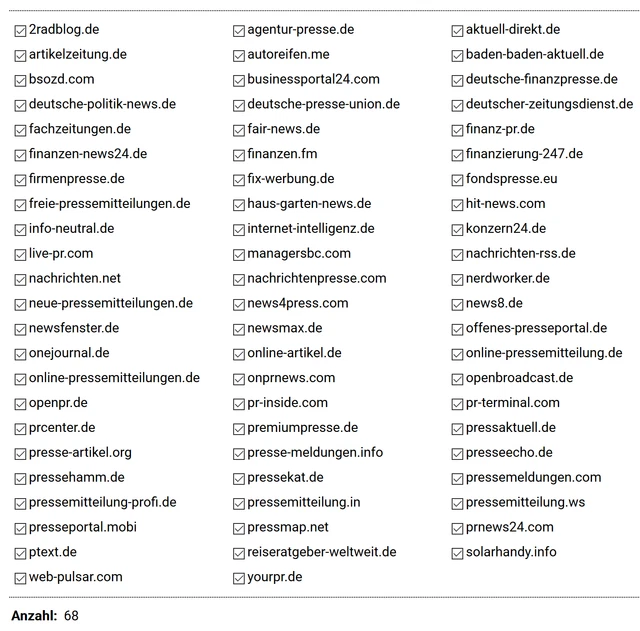 2radblog.de
artikelzeitung.de
bsozd.com
deutsche-politik-news.de
fachzeitungen.de
finanzen-news24.de
firmenpresse.de
freie-pressemitteilungen.de
info-neutral.de
live-pr.com
nachrichten.net
neue-pressemitteilungen.de
newsfenster.de
onejournal.de
online-pressemitteilungen.de
openpr.de
prcenter.de
presse-artikel.org
pressehamm.de
pressemitteilung-profi.de
presseportal.mobi
ptext.de
web-pulsar.com

agentur-presse.de
autoreifen.me
businessportal24.com
deutsche-presse-union.de
fair-news.de
finanzen.fm
fix-werbung.de
haus-garten-news.de
internet-intelligenz.de
managersbc.com
nachrichtenpresse.com
news4press.com
newsmax.de
online-artikel.de
onprnews.com
pr-inside.com
premiumpresse.de
presse-meldungen.info
pressekat.de
pressemitteilung.in
pressmap.net
reiseratgeber-weltweit.de
yourpr.de

aktuell-direkt.de
baden-baden-aktuell.de
deutsche-finanzpresse.de
deutscher-zeitungsdienst.de
finanz-pr.de
finanzierung-247.de
fondspresse.eu
hit-news.com
konzern24.de
nachrichten-rss.de
nerdworker.de
news8.de
offenes-presseportal.de
online-pressemitteilung.de
openbroadcast.de
pr-terminal.com
pressaktuell.de
presseecho.de
pressemeldungen.com
pressemitteilung.ws
prnews24.com
solarhandy.info

Anzahl: 68